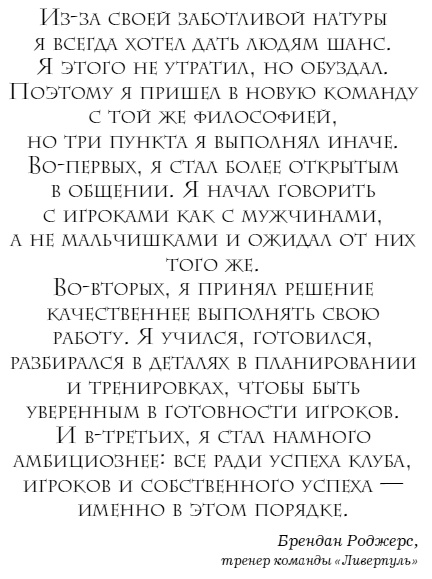 Из-за своей заботливой натуры я всегда хотел дать людям шанс. Я этого не утратил, но обуздал. Поэтому я пришел в новую команду с той же философией, но три пункта я выполнял иначе. Во-первых, я стал более открытым в общении. Я начал говорить с игроками как с мужчинами, а не мальчишками и ожидал от них того же.
Во-вторых, я принял решение качественнее выполнять свою работу. Я учился, готовился, разбирался в деталях в планировании и тренировках, чтобы быть уверенным в готовности игроков.
И в-третьих, я стал намного амбициознее: все ради успеха клуба, игроков и собственного успеха — именно в этом порядке.

Брендан Роджерс,
тренер команды «Ливерпуль»